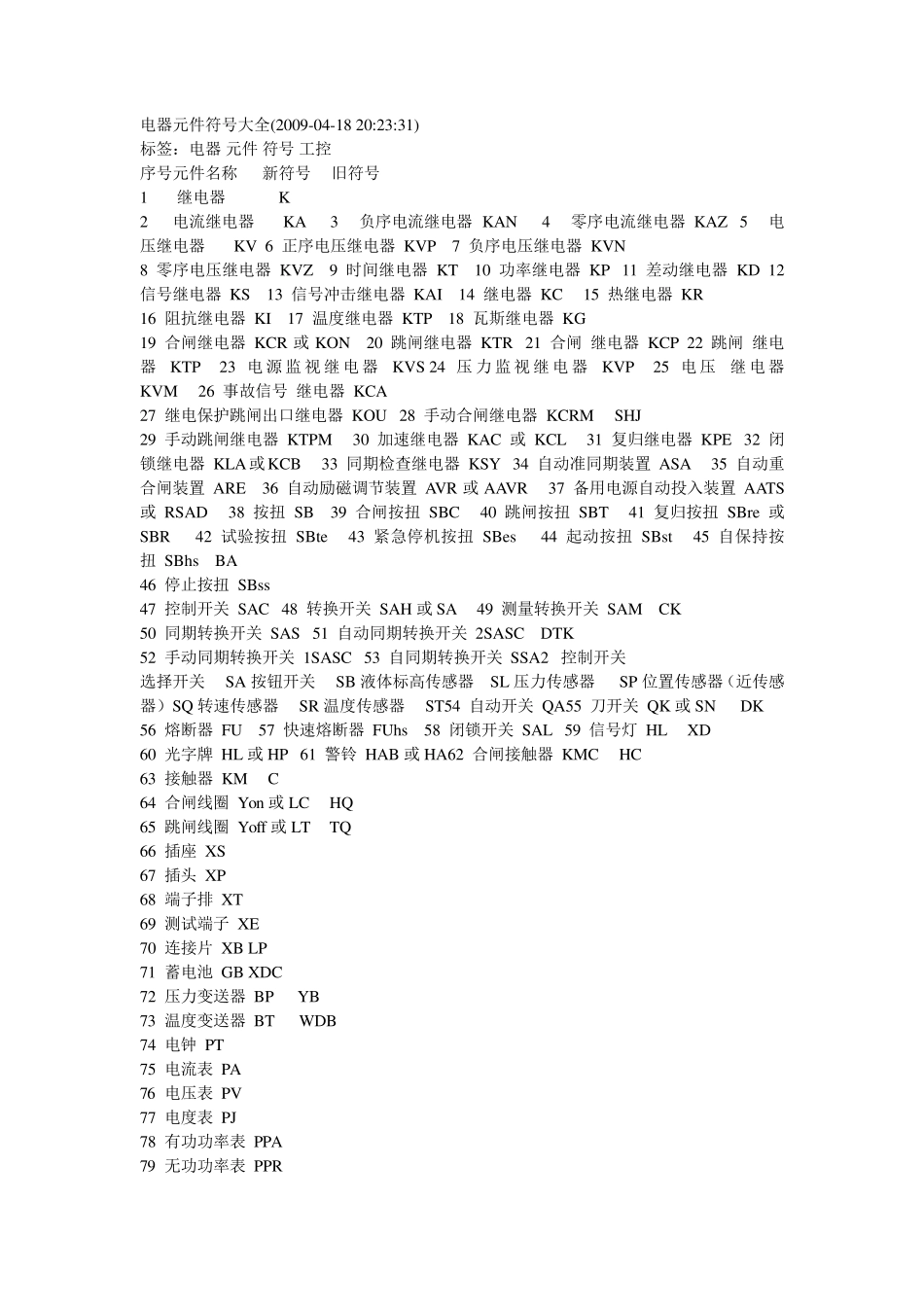 电器元件符号大全(2009-04-18 20:23:31)
标签：电器 元件 符号 工控
序号元件名称 新符号 旧符号
1 继电器 K
2 电流继电器 KA 3 负序电流继电器 KAN 4 零序电流继电器 KAZ 5 电压继电器 KV 6 正序电压继电器 KVP 7 负序电压继电器 KVN
8 零序电压继电器 KVZ 9 时间继电器 KT 10 功率继电器 KP 11 差动继电器 KD 12 信号继电器 KS 13 信号冲击继电器 KAI 14 继电器 KC 15 热继电器 KR
16 阻抗继电器 KI 17 温度继电器 KTP 18 瓦斯继电器 KG
19 合闸继电器 KCR 或 KON 20 跳闸继电器 KTR 21 合闸 继电器 KCP 22 跳闸 继电器 KTP 23 电源监视继电器 KVS 24 压力监视继电器 KVP 25 电压 继电器 KVM 26 事故信号 继电器 KCA
27 继电保护跳闸出口继电器 KOU 28 手动合闸继电器 KCRM SHJ
29 手动跳闸继电器 KTPM 30 加速继电器 KAC 或 KCL 31 复归继电器 KPE 32 闭锁继电器 KLA 或 KCB 33 同期检查继电器 KSY 34 自动准同期装置 ASA 35 自动重合闸装置 ARE 36 自动励磁调节装置 AVR 或 AAVR 37 备用电源自动投入装置 AATS 或 RSAD 38 按扭 SB 39 合闸按扭 SBC 40 跳闸按扭 SBT 41 复归按扭 SBre 或 SBR 42 试验按扭 SBte 43 紧急停机按扭 SBes 44 起动按扭 SBst 45 自保持按扭 SBhs BA
46 停止按扭 SBss
47 控制开关 SAC 48 转换开关 SAH 或 SA 49 测量转换开关 SAM CK
50 同期转换开关 SAS 51 自动同期转换开关 2SASC DTK
52 手动同期转换开关 1SASC 53 自同期转换开关 SSA2 控制开关
选择开关 SA 按钮开关 SB 液体标高传感器 SL 压力传感器 SP 位置传感器（近传感器）SQ 转速传感器 SR 温度传感器 ST54 自动开关 QA55 刀开关 QK 或 SN DK
56 熔断器 FU 57 快速熔断器 FUhs 58 闭锁开关 SAL 59 信号灯 HL XD
60 光字牌 HL 或 HP 61 警铃 HAB 或 HA62 合闸接触器 KMC HC
63 接触器 KM C
64 合闸线圈 Yon 或 LC HQ
65 跳闸线圈 Yoff 或 LT TQ
66 插座 XS
67 插头 XP
68 端子排 XT
69 测试端子 XE
70 连接片 XB LP
71 蓄电池 GB XDC
72 压力变送器 BP YB
73 温度变送器 BT WDB
74 电钟 PT
75 电流表 PA
76 电压表 PV
77 电度表 PJ
78 有功功率表 PPA
79 无功功率表 PPR